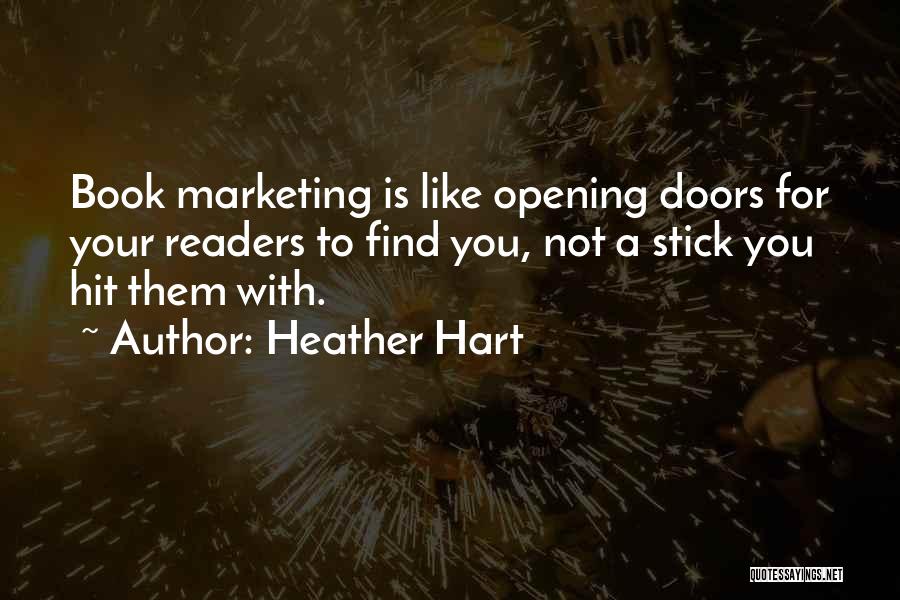 Book marketing is like opening doors for your readers to find you, not a stick you hit them with.

~ Author: Heather Hart

QUOTESSAYINGS.NET